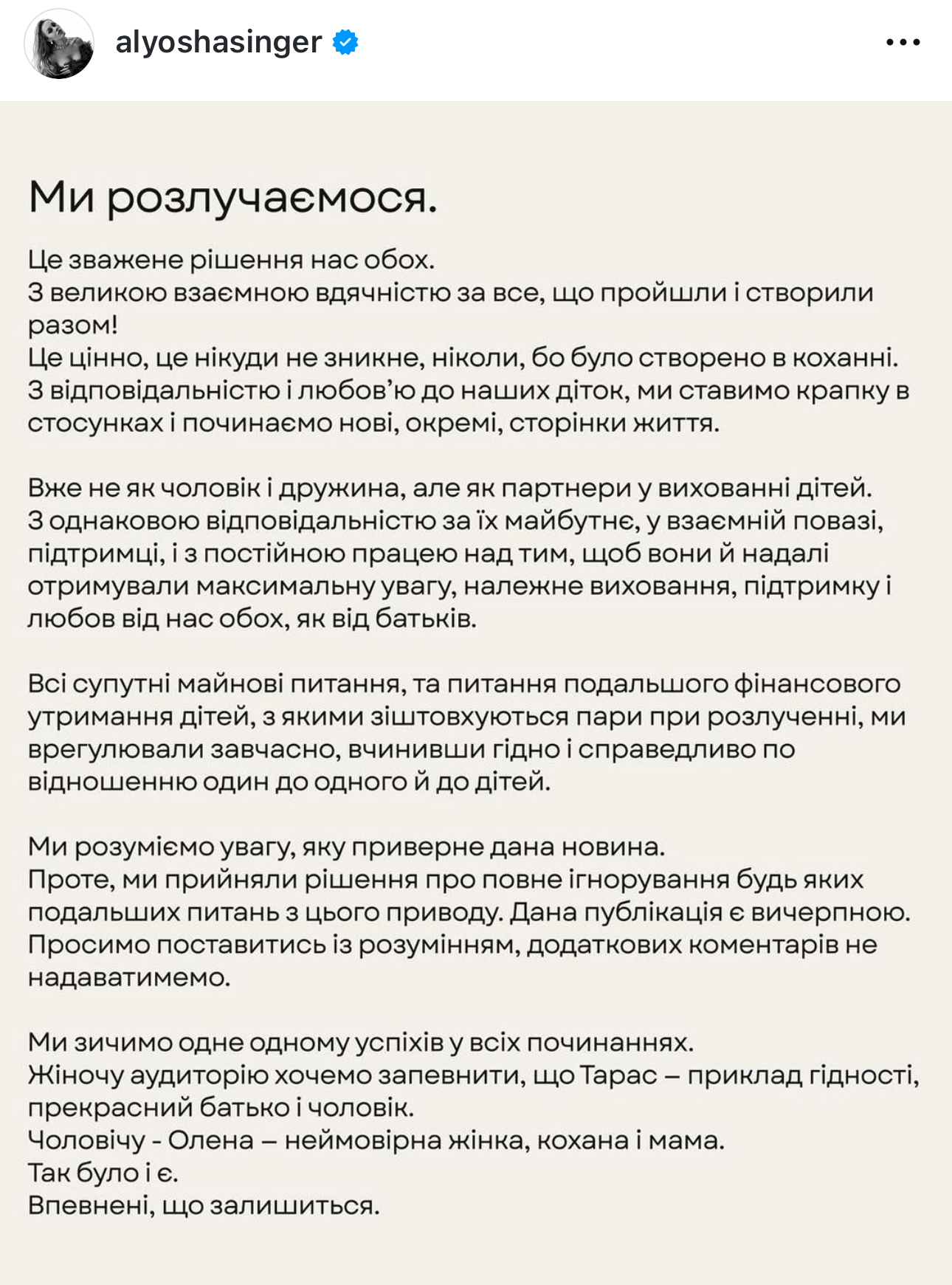 alyoshasinger

Ми розлучаємося.

Це зважене рішення нас обох.
З великою взаємною вдячністю за все, що пройшли і створили разом!
Це цінно, це нікуди не зникне, ніколи, бо було створено в коханні.
З відповідальністю і любов'ю до наших діток, ми ставимо крапку в стосунках і починаємо нові, окремі, сторінки життя.

Вже не як чоловік і дружина, але як партнери у вихованні дітей.
З однаковою відповідальністю за їх майбутнє, у взаємній повазі, підтримці, і з постійною працею над тим, щоб вони й надалі отримували максимальну увагу, належне виховання, підтримку і любов від нас обох, як від батьків.

Всі супутні майнові питання, та питання подальшого фінансового утримання дітей, з якими зіштовхуються пари при розлученні, ми врегулювали завчасно, вчинивши гідно і справедливо по відношенню один до одного й до дітей.

Ми розуміємо увагу, яку приверне дана новина.
Проте, ми прийняли рішення про повне ігнорування будь яких подальших питань з цього приводу. Дана публікація є вичерпною.
Просимо поставитись із розумінням, додаткових коментарів не надаватимемо.

Ми зичимо одне одному успіхів у всіх починаннях.
Жіночу аудиторію хочемо запевнити, що Тарас – приклад гідності, прекрасний батько і чоловік.
Чоловічу - Олена – неймовірна жінка, кохана і мама.
Так було і є.
Впевнені, що залишиться.